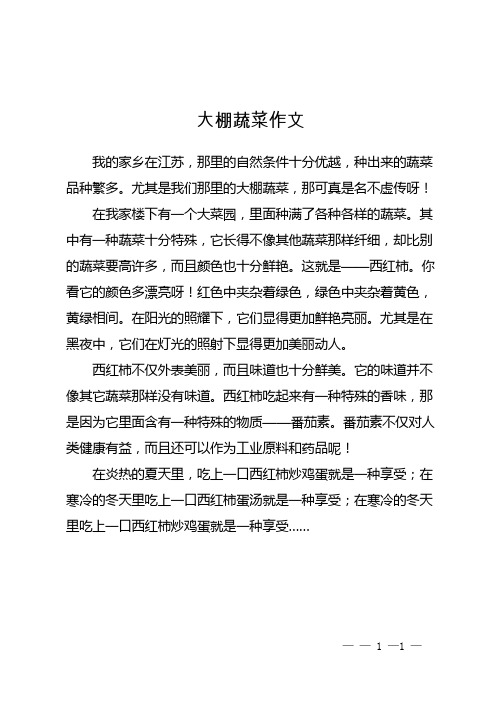 大棚蔬菜作文

我的家乡在江苏，那里的自然条件十分优越，种出来的蔬菜品种繁多。尤其是我们那里的大棚蔬菜，那可真是名不虚传呀！

在我家楼下有一个大菜园，里面种满了各种各样的蔬菜。其中有一种蔬菜十分特殊，它长得不像其他蔬菜那样纤细，却比别的蔬菜要高许多，而且颜色也十分鲜艳。这就是——西红柿。你看它的颜色多漂亮呀！红色中夹杂着绿色，绿色中夹杂着黄色，黄绿相间。在阳光的照耀下，它们显得更加鲜艳亮丽。尤其是在黑夜中，它们在灯光的照射下显得更加美丽动人。

西红柿不仅外表美丽，而且味道也十分鲜美。它的味道并不像其它蔬菜那样没有味道。西红柿吃起来有一种特殊的香味，那是因为它里面含有一种特殊的物质——番茄素。番茄素不仅对人类健康有益，而且还可以作为工业原料和药品呢！

在炎热的夏天里，吃上一口西红柿炒鸡蛋就是一种享受；在寒冷的冬天里吃上一口西红柿蛋汤就是一种享受；在寒冷的冬天里吃上一口西红柿炒鸡蛋就是一种享受……

— — 1 —1 —